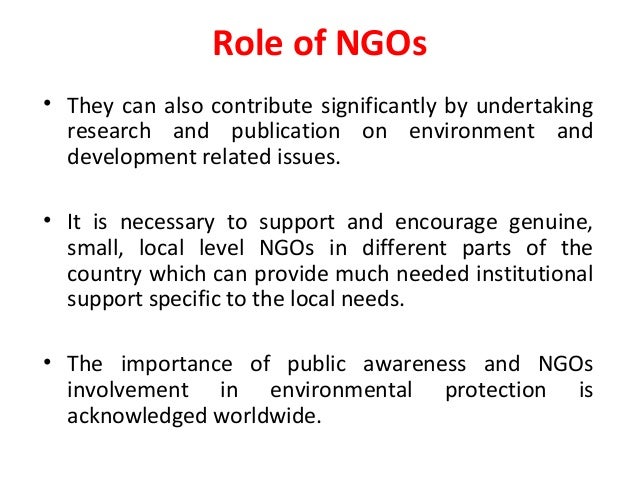 Role of NGOs

• They can also contribute significantly by undertaking research and publication on environment and development related issues.

• It is necessary to support and encourage genuine, small, local level NGOs in different parts of the country which can provide much needed institutional support specific to the local needs.

• The importance of public awareness and NGOs involvement in environmental protection is acknowledged worldwide.